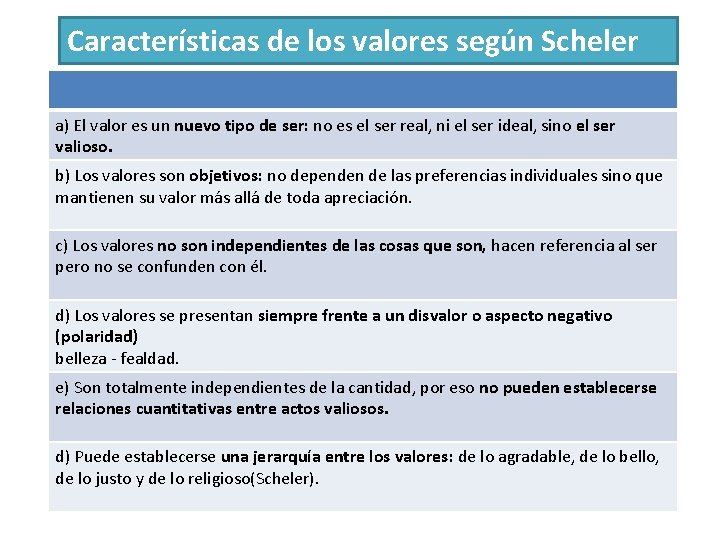 Características de los valores según Scheler

a) El valor es un nuevo tipo de ser: no es el ser real, ni el ser ideal, sino el ser valioso.

b) Los valores son objetivos: no dependen de las preferencias individuales sino que mantienen su valor más allá de toda apreciación.

c) Los valores no son independientes de las cosas que son, hacen referencia al ser pero no se confunden con él.

d) Los valores se presentan siempre frente a un disvalor o aspecto negativo (polaridad)
belleza - fealdad.

e) Son totalmente independientes de la cantidad, por eso no pueden establecerse relaciones cuantitativas entre actos valiosos.

d) Puede establecerse una jerarquía entre los valores: de lo agradable, de lo bello, de lo justo y de lo religioso(Scheler).